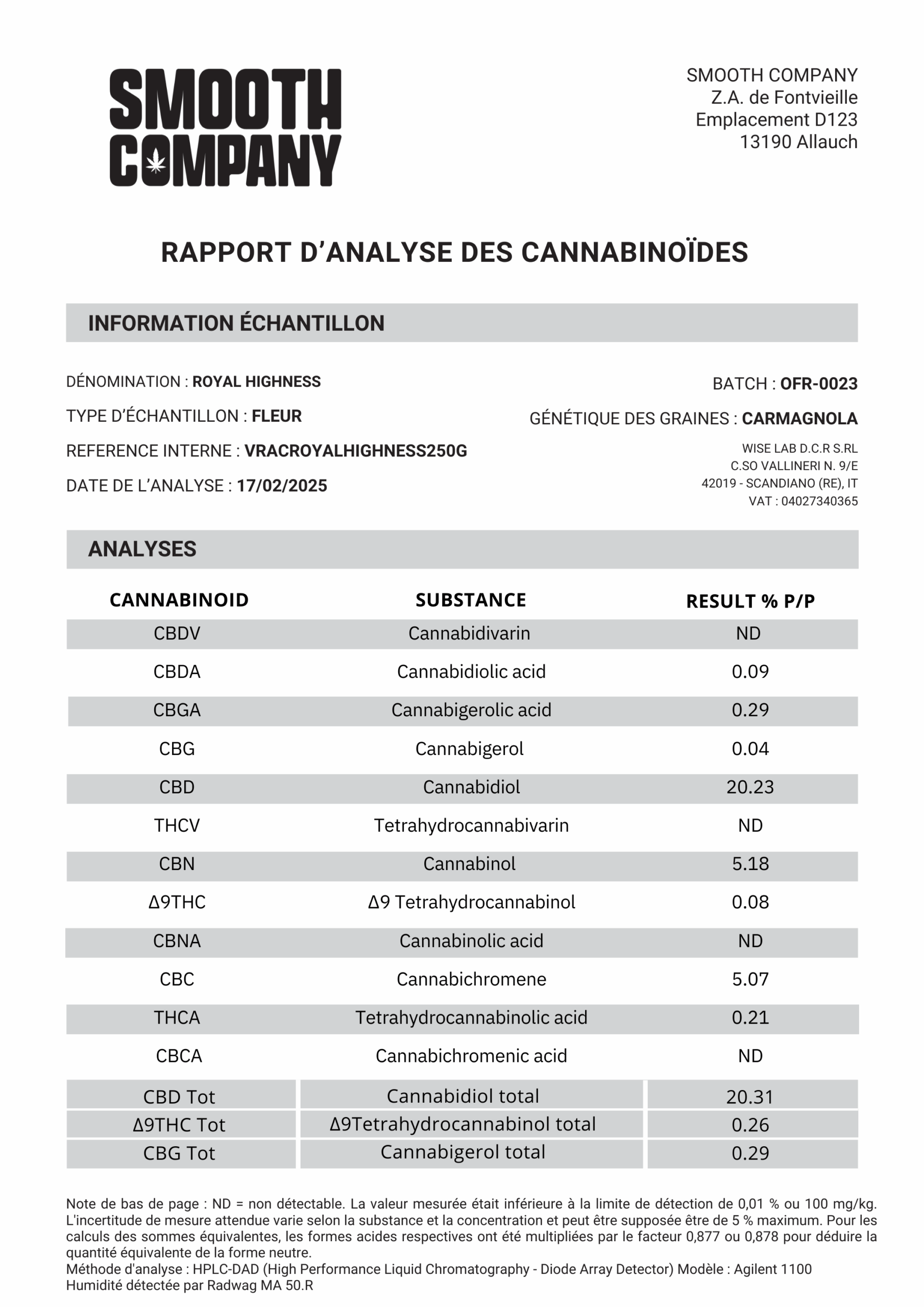 SMOOTH COMPANY

SMOOTH COMPANY
Z.A. de Fontvieille
Emplacement D123
13190 Allauch

RAPPORT D'ANALYSE DES CANNABINOÏDES

INFORMATION ÉCHANTILLON

DÉNOMINATION : ROYAL HIGHNESS
TYPE D'ÉCHANTILLON : FLEUR
REFERENCE INTERNE : VRACROYALHIGHNESS250G
DATE DE L'ANALYSE : 17/02/2025

BATCH : OFR-0023
GÉNÉTIQUE DES GRAINES : CARMAGNOLA

WISE LAB D.C.R S.RL
C.SO VALLINERI N. 9/E
42019 - SCANDIANO (RE), IT
VAT : 04027340365

ANALYSES

| CANNABINOID | SUBSTANCE | RESULT % P/P |
|---|---|---|
| CBDV | Cannabidivarin | ND |
| CBDA | Cannabidiolic acid | 0.09 |
| CBGA | Cannabigerolic acid | 0.29 |
| CBG | Cannabigerol | 0.04 |
| CBD | Cannabidiol | 20.23 |
| THCV | Tetrahydrocannabivarin | ND |
| CBN | Cannabinol | 5.18 |
| Δ9THC | Δ9 Tetrahydrocannabinol | 0.08 |
| CBNA | Cannabinolic acid | ND |
| CBC | Cannabichromene | 5.07 |
| THCA | Tetrahydrocannabinolic acid | 0.21 |
| CBCA | Cannabichromenic acid | ND |
| CBD Tot | Cannabidiol total | 20.31 |
| Δ9THC Tot | Δ9Tetrahydrocannabinol total | 0.26 |
| CBG Tot | Cannabigerol total | 0.29 |

Note de bas de page : ND = non détectable. La valeur mesurée était inférieure à la limite de détection de 0,01 % ou 100 mg/kg. L'incertitude de mesure attendue varie selon la substance et la concentration et peut être supposée être de 5 % maximum. Pour les calculs des sommes équivalentes, les formes acides respectives ont été multipliées par le facteur 0,877 ou 0,878 pour déduire la quantité équivalente de la forme neutre.
Méthode d'analyse : HPLC-DAD (High Performance Liquid Chromatography - Diode Array Detector) Modèle : Agilent 1100
Humidité détectée par Radwag MA 50.R